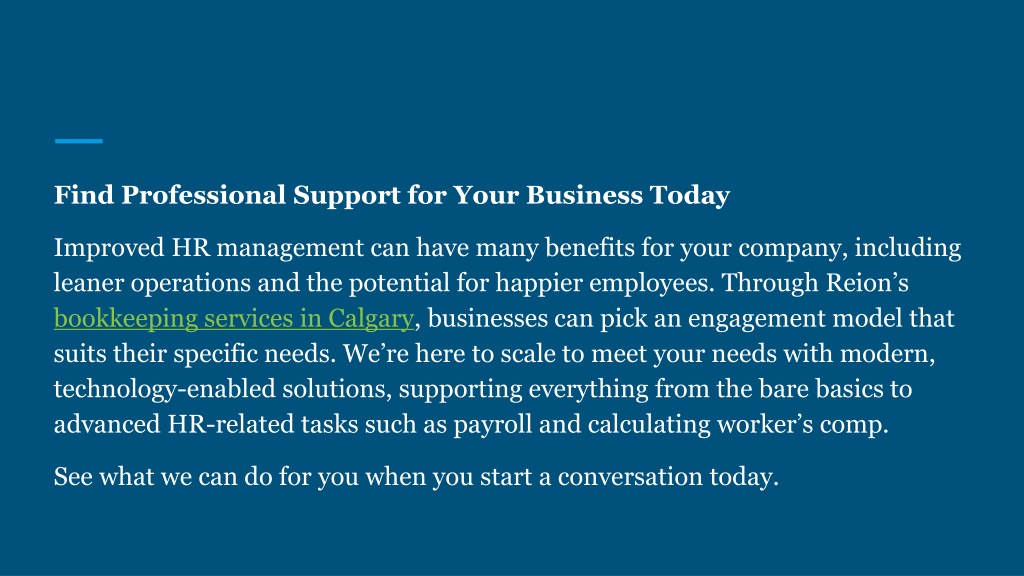 Find Professional Support for Your Business Today

Improved HR management can have many benefits for your company, including leaner operations and the potential for happier employees. Through Reion’s bookkeeping services in Calgary, businesses can pick an engagement model that suits their specific needs. We’re here to scale to meet your needs with modern, technology-enabled solutions, supporting everything from the bare basics to advanced HR-related tasks such as payroll and calculating worker’s comp.

See what we can do for you when you start a conversation today.